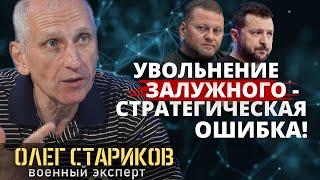 УВОЛЬНЕНИЕ ЗАЛУЖНОГО - СТРАТЕГИЧЕСКАЯ ОШИБКА!

ОЛЕГ СТАРИКОВ
военный эксперт